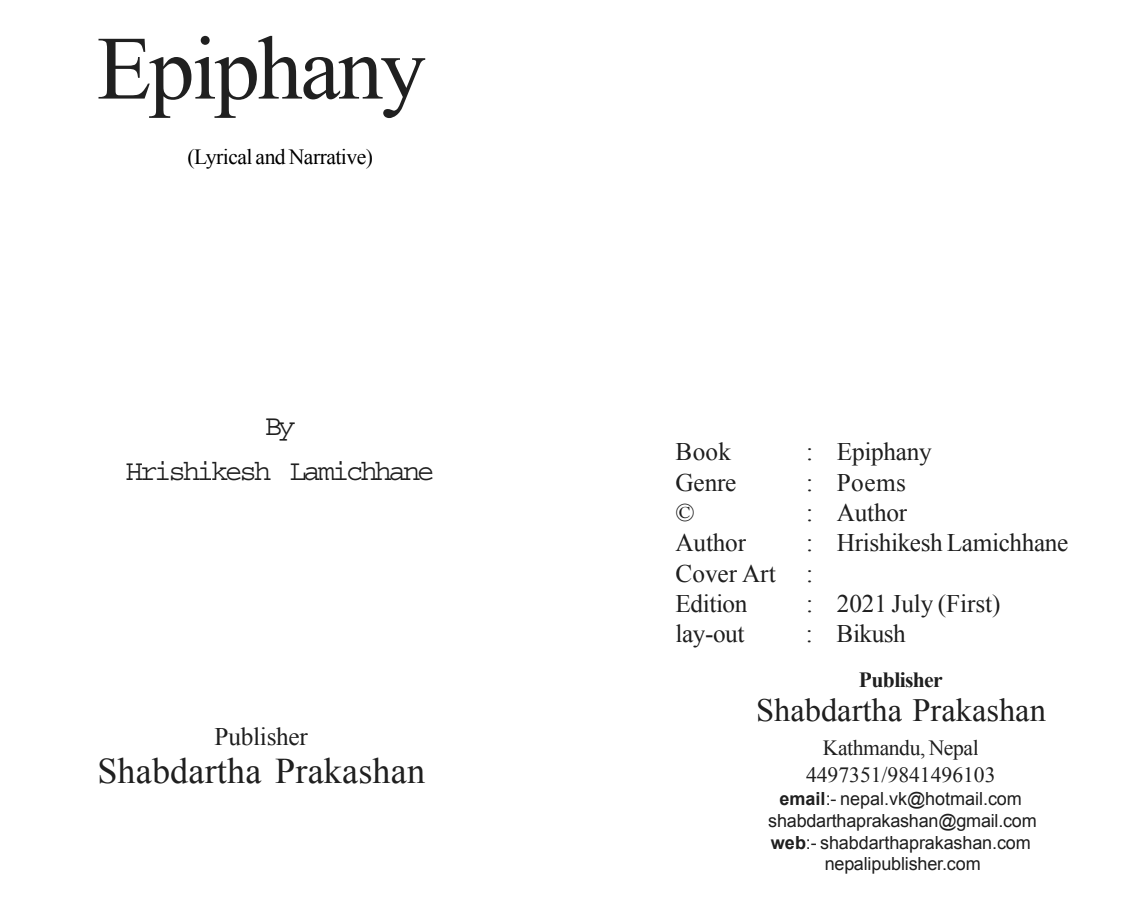 Epiphany

(Lyrical and Narrative)

By
Hrishikesh Lamichhane

Publisher
Shabdartha Prakashan

Book : Epiphany
Genre : Poems
© : Author
Author : Hrishikesh Lamichhane
Cover Art :
Edition : 2021 July (First)
lay-out : Bikush

Publisher
Shabdartha Prakashan
Kathmandu, Nepal
4497351/9841496103
email:- nepal.vk@hotmail.com
shabdarthaprakashan@gmail.com
web:- shabdarthaprakashan.com
nepalipublisher.com